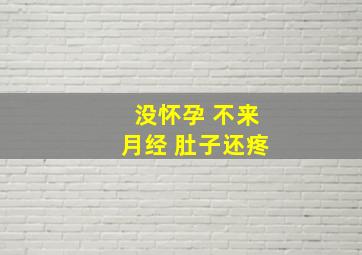 没怀孕 不来
月经 肚子还疼